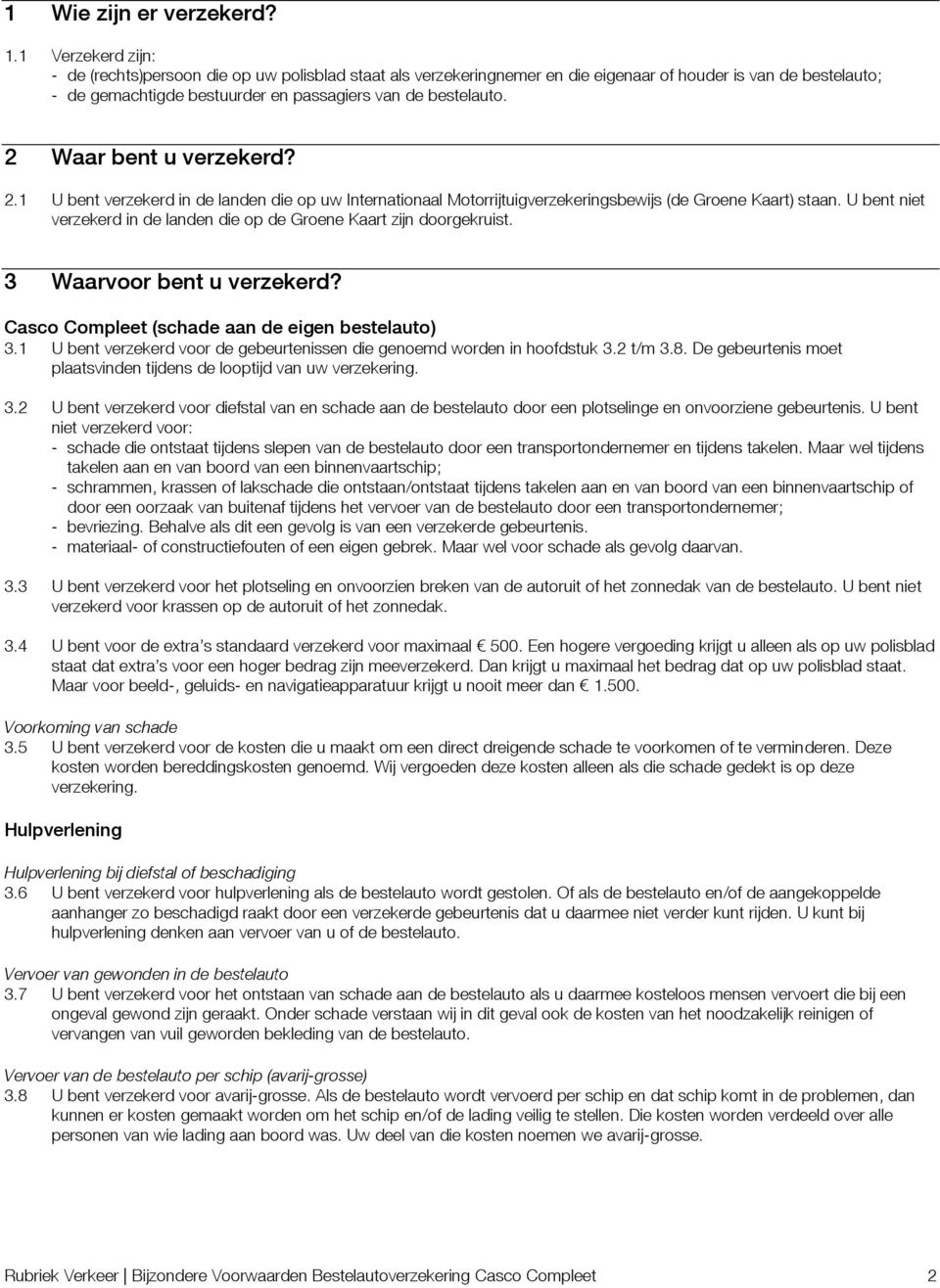 1 Wie zijn er verzekerd?

1.1 Verzekerd zijn:
- de (rechts)persoon die op uw polisblad staat als verzekeringnemer en die eigenaar of houder is van de bestelauto;
- de gemachtigde bestuurder en passagiers van de bestelauto.

2 Waar bent u verzekerd?

2.1 U bent verzekerd in de landen die op uw Internationaal Motorrijtuigverzekeringsbewijs (de Groene Kaart) staan. U bent niet verzekerd in de landen die op de Groene Kaart zijn doorgekruist.

3 Waarvoor bent u verzekerd?

Casco Compleet (schade aan de eigen bestelauto)
3.1 U bent verzekerd voor de gebeurtenissen die genoemd worden in hoofdstuk 3.2 t/m 3.8. De gebeurtenis moet plaatsvinden tijdens de looptijd van uw verzekering.

3.2 U bent verzekerd voor diefstal van en schade aan de bestelauto door een plotselinge en onvoorziene gebeurtenis. U bent niet verzekerd voor:
- schade die ontstaat tijdens slepen van de bestelauto door een transportondernemer en tijdens takelen. Maar wel tijdens takelen aan en van boord van een binnenvaartschip;
- schrammen, krassen of lakschade die ontstaan/ontstaat tijdens takelen aan en van boord van een binnenvaartschip of door een oorzaak van buitenaf tijdens het vervoer van de bestelauto door een transportondernemer;
- bevriezing. Behalve als dit een gevolg is van een verzekerde gebeurtenis.
- materiaal- of constructiefouten of een eigen gebrek. Maar wel voor schade als gevolg daarvan.

3.3 U bent verzekerd voor het plotseling en onvoorzien breken van de autoruit of het zonnedak van de bestelauto. U bent niet verzekerd voor krassen op de autoruit of het zonnedak.

3.4 U bent voor de extra's standaard verzekerd voor maximaal € 500. Een hogere vergoeding krijgt u alleen als op uw polisblad staat dat extra's voor een hoger bedrag zijn meeverzekerd. Dan krijgt u maximaal het bedrag dat op uw polisblad staat. Maar voor beeld-, geluids- en navigatieapparatuur krijgt u nooit meer dan € 1.500.

Voorkoming van schade
3.5 U bent verzekerd voor de kosten die u maakt om een direct dreigende schade te voorkomen of te verminderen. Deze kosten worden bereddingskosten genoemd. Wij vergoeden deze kosten alleen als die schade gedekt is op deze verzekering.

Hulpverlening

Hulpverlening bij diefstal of beschadiging
3.6 U bent verzekerd voor hulpverlening als de bestelauto wordt gestolen. Of als de bestelauto en/of de aangekoppelde aanhanger zo beschadigd raakt door een verzekerde gebeurtenis dat u daarmee niet verder kunt rijden. U kunt bij hulpverlening denken aan vervoer van u of de bestelauto.

Vervoer van gewonden in de bestelauto
3.7 U bent verzekerd voor het ontstaan van schade aan de bestelauto als u daarmee kosteloos mensen vervoert die bij een ongeval gewond zijn geraakt. Onder schade verstaan wij in dit geval ook de kosten van het noodzakelijk reinigen of vervangen van vuil geworden bekleding van de bestelauto.

Vervoer van de bestelauto per schip (avarij-grosse)
3.8 U bent verzekerd voor avarij-grosse. Als de bestelauto wordt vervoerd per schip en dat schip komt in de problemen, dan kunnen er kosten gemaakt worden om het schip en/of de lading veilig te stellen. Die kosten worden verdeeld over alle personen van wie lading aan boord was. Uw deel van die kosten noemen we avarij-grosse.

Rubriek Verkeer | Bijzondere Voorwaarden Bestelautoverzekering Casco Compleet 2